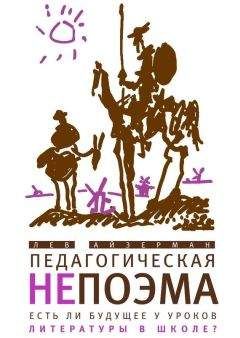 ЛЕВ АЙЗЕРМАН

ПЕДАГОГИЧЕСКАЯ
НЕПОЭМА

ЕСТЬ ЛИ БУДУЩЕЕ У УРОКОВ
ЛИТЕРАТУРЫ В ШКОЛЕ?